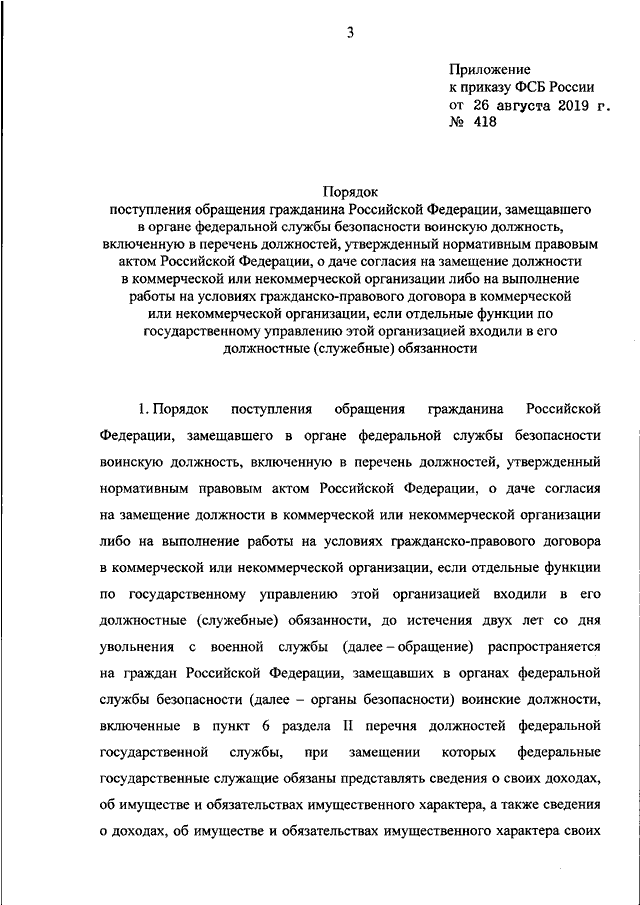 3

Приложение
к приказу ФСБ России
от 26 августа 2019 г.
№ 418

Порядок
поступления обращения гражданина Российской Федерации, замещавшего в органе федеральной службы безопасности воинскую должность, включенную в перечень должностей, утвержденный нормативным правовым актом Российской Федерации, о даче согласия на замещение должности в коммерческой или некоммерческой организации либо на выполнение работы на условиях гражданско-правового договора в коммерческой или некоммерческой организации, если отдельные функции по государственному управлению этой организацией входили в его должностные (служебные) обязанности

1. Порядок поступления обращения гражданина Российской Федерации, замещавшего в органе федеральной службы безопасности воинскую должность, включенную в перечень должностей, утвержденный нормативным правовым актом Российской Федерации, о даче согласия на замещение должности в коммерческой или некоммерческой организации либо на выполнение работы на условиях гражданско-правового договора в коммерческой или некоммерческой организации, если отдельные функции по государственному управлению этой организацией входили в его должностные (служебные) обязанности, до истечения двух лет со дня увольнения с военной службы (далее – обращение) распространяется на граждан Российской Федерации, замещавших в органах федеральной службы безопасности (далее – органы безопасности) воинские должности, включенные в пункт 6 раздела II перечня должностей федеральной государственной службы, при замещении которых федеральные государственные служащие обязаны представлять сведения о своих доходах, об имуществе и обязательствах имущественного характера, а также сведения о доходах, об имуществе и обязательствах имущественного характера своих